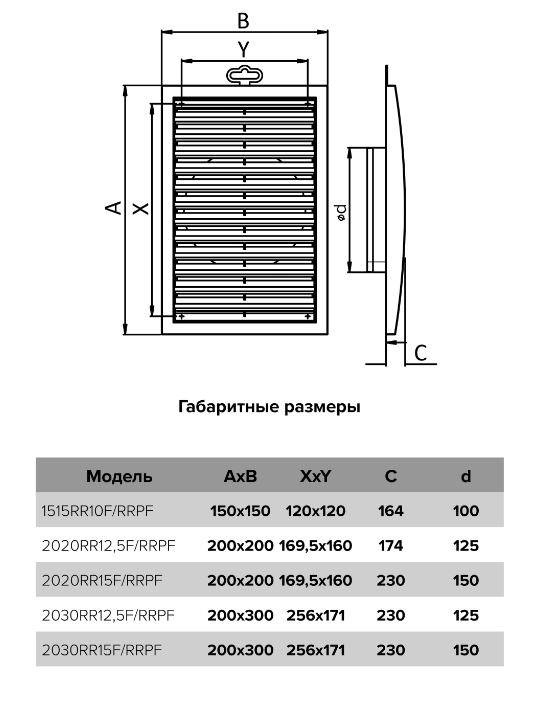 B

Y

A

X

⌀d

C

Габаритные размеры

| Модель | AxB | XxY | C | d |
|---|---|---|---|---|
| 1515RR10F/RRPF | 150x150 | 120x120 | 164 | 100 |
| 2020RR12,5F/RRPF | 200x200 | 169,5x160 | 174 | 125 |
| 2020RR15F/RRPF | 200x200 | 169,5x160 | 230 | 150 |
| 2030RR12,5F/RRPF | 200x300 | 256x171 | 230 | 125 |
| 2030RR15F/RRPF | 200x300 | 256x171 | 230 | 150 |